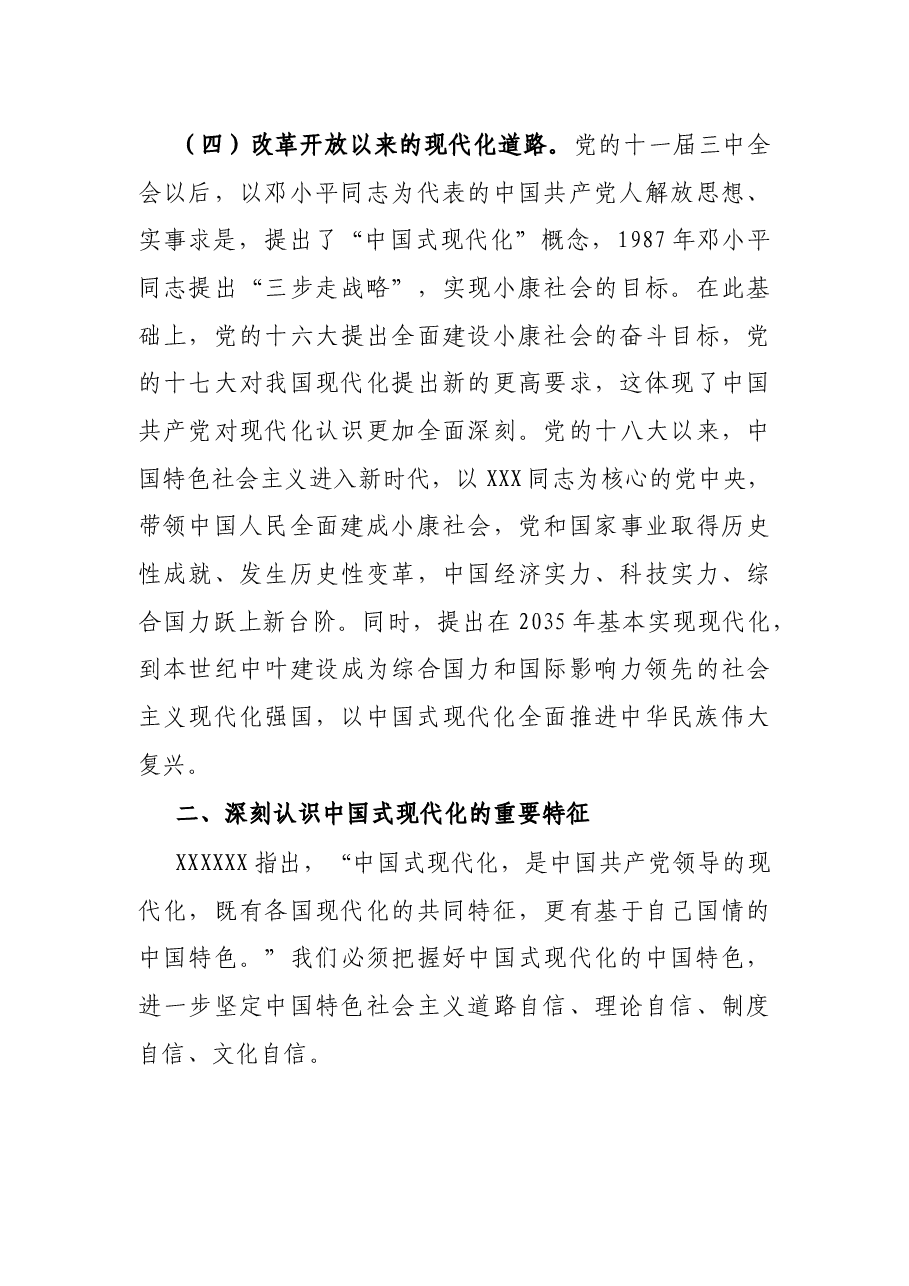 （四）改革开放以来的现代化道路。党的十一届三中全会以后，以邓小平同志为代表的中国共产党人解放思想、实事求是，提出了“中国式现代化”概念，1987年邓小平同志提出“三步走战略”，实现小康社会的目标。在此基础上，党的十六大提出全面建设小康社会的奋斗目标，党的十七大对我国现代化提出新的更高要求，这体现了中国共产党对现代化认识更加全面深刻。党的十八大以来，中国特色社会主义进入新时代，以XXX同志为核心的党中央，带领中国人民全面建成小康社会，党和国家事业取得历史性成就、发生历史性变革，中国经济实力、科技实力、综合国力跃上新台阶。同时，提出在2035年基本实现现代化，到本世纪中叶建设成为综合国力和国际影响力领先的社会主义现代化强国，以中国式现代化全面推进中华民族伟大复兴。

二、深刻认识中国式现代化的重要特征

XXXXXX指出，“中国式现代化，是中国共产党领导的现代化，既有各国现代化的共同特征，更有基于自己国情的中国特色。”我们必须把握好中国式现代化的中国特色，进一步坚定中国特色社会主义道路自信、理论自信、制度自信、文化自信。